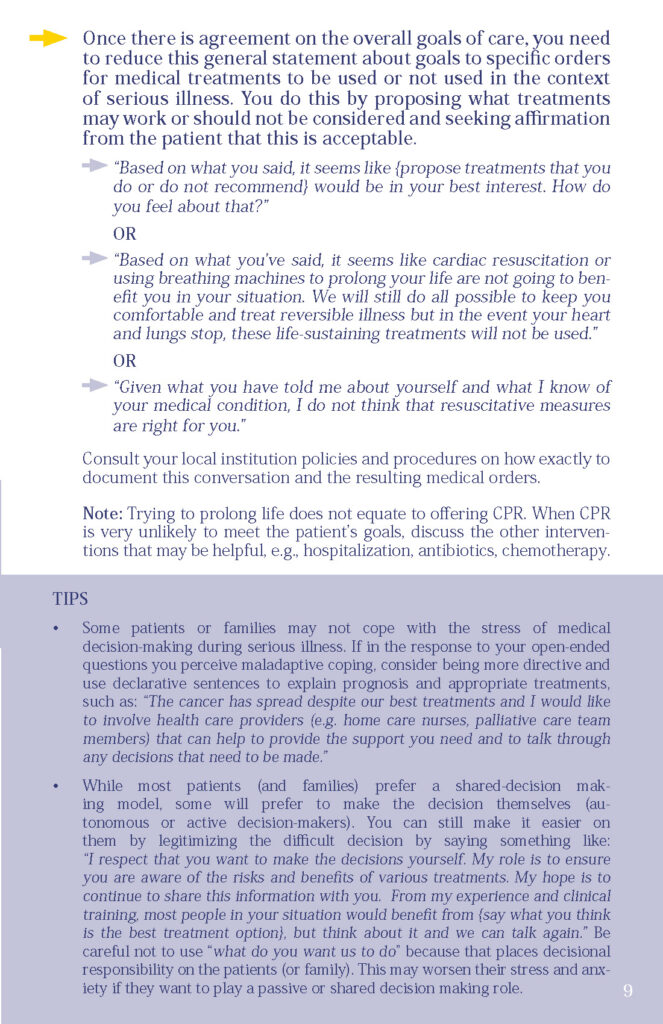 Once there is agreement on the overall goals of care, you need to reduce this general statement about goals to specific orders for medical treatments to be used or not used in the context of serious illness. You do this by proposing what treatments may work or should not be considered and seeking affirmation from the patient that this is acceptable.

"Based on what you said, it seems like {propose treatments that you do or do not recommend} would be in your best interest. How do you feel about that?"

OR

"Based on what you've said, it seems like cardiac resuscitation or using breathing machines to prolong your life are not going to benefit you in your situation. We will still do all possible to keep you comfortable and treat reversible illness but in the event your heart and lungs stop, these life-sustaining treatments will not be used."

OR

"Given what you have told me about yourself and what I know of your medical condition, I do not think that resuscitative measures are right for you."

Consult your local institution policies and procedures on how exactly to document this conversation and the resulting medical orders.

Note: Trying to prolong life does not equate to offering CPR. When CPR is very unlikely to meet the patient's goals, discuss the other interventions that may be helpful, e.g., hospitalization, antibiotics, chemotherapy.

TIPS

• Some patients or families may not cope with the stress of medical decision-making during serious illness. If in the response to your open-ended questions you perceive maladaptive coping, consider being more directive and use declarative sentences to explain prognosis and appropriate treatments, such as: "The cancer has spread despite our best treatments and I would like to involve health care providers (e.g. home care nurses, palliative care team members) that can help to provide the support you need and to talk through any decisions that need to be made."

• While most patients (and families) prefer a shared-decision making model, some will prefer to make the decision themselves (autonomous or active decision-makers). You can still make it easier on them by legitimizing the difficult decision by saying something like: "I respect that you want to make the decisions yourself. My role is to ensure you are aware of the risks and benefits of various treatments. My hope is to continue to share this information with you. From my experience and clinical training, most people in your situation would benefit from {say what you think is the best treatment option}, but think about it and we can talk again." Be careful not to use "what do you want us to do" because that places decisional responsibility on the patients (or family). This may worsen their stress and anxiety if they want to play a passive or shared decision making role.

9